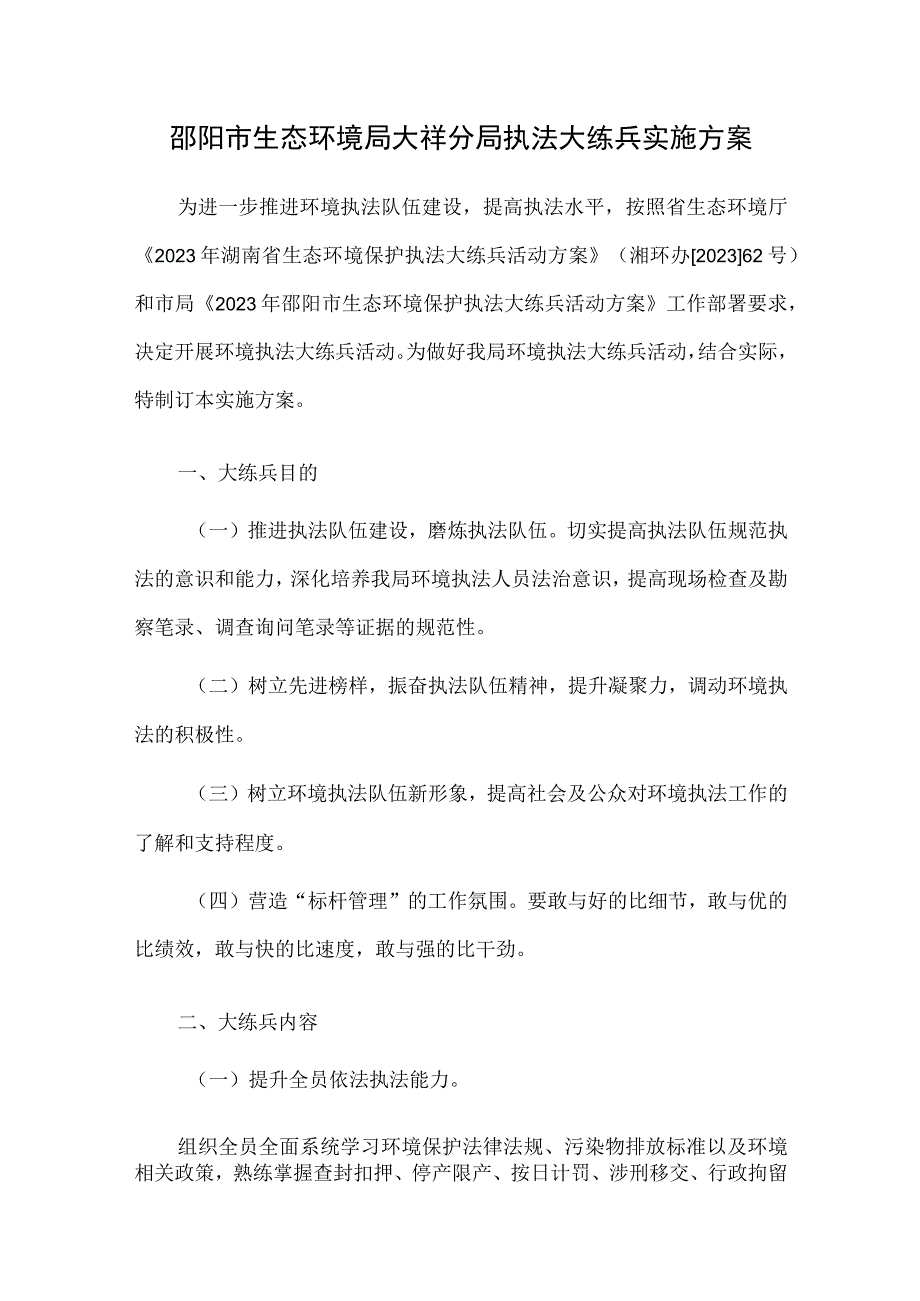 邵阳市生态环境局大祥分局执法大练兵实施方案

为进一步推进环境执法队伍建设，提高执法水平，按照省生态环境厅《2023年湖南省生态环境保护执法大练兵活动方案》（湘环办[2023]62号）和市局《2023年邵阳市生态环境保护执法大练兵活动方案》工作部署要求，决定开展环境执法大练兵活动。为做好我局环境执法大练兵活动，结合实际，特制订本实施方案。

一、大练兵目的

（一）推进执法队伍建设，磨炼执法队伍。切实提高执法队伍规范执法的意识和能力，深化培养我局环境执法人员法治意识，提高现场检查及勘察笔录、调查询问笔录等证据的规范性。

（二）树立先进榜样，振奋执法队伍精神，提升凝聚力，调动环境执法的积极性。

（三）树立环境执法队伍新形象，提高社会及公众对环境执法工作的了解和支持程度。

（四）营造“标杆管理”的工作氛围。要敢与好的比细节，敢与优的比绩效，敢与快的比速度，敢与强的比干劲。

二、大练兵内容

（一）提升全员依法执法能力。

组织全员全面系统学习环境保护法律法规、污染物排放标准以及环境相关政策，熟练掌握查封扣押、停产限产、按日计罚、涉刑移交、行政拘留